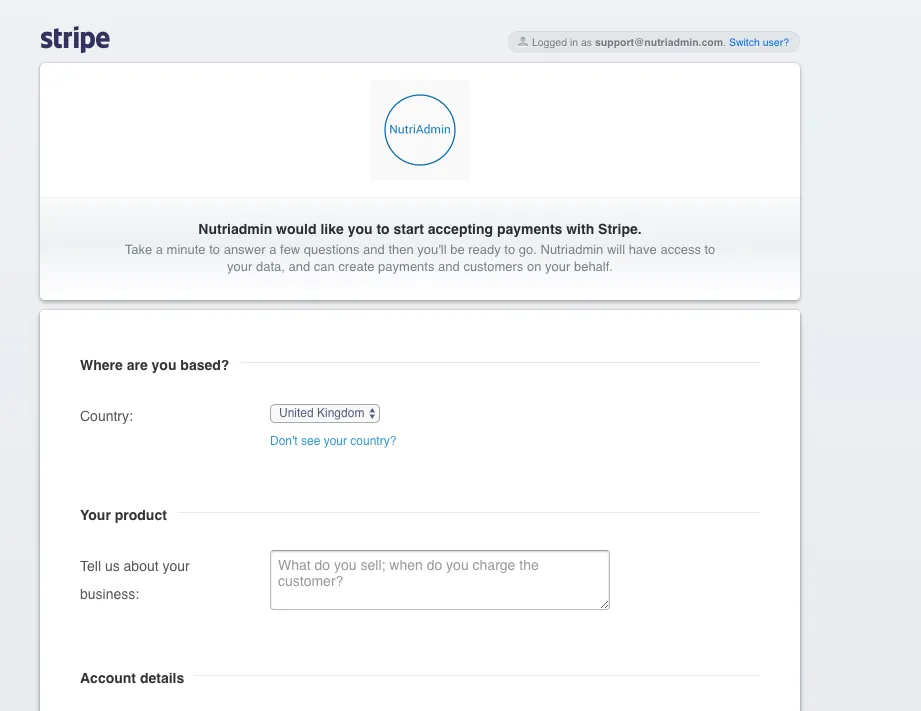 stripe

Logged in as support@nutriadmin.com. Switch user?

NutriAdmin

Nutriadmin would like you to start accepting payments with Stripe.

Take a minute to answer a few questions and then you'll be ready to go. Nutriadmin will have access to your data, and can create payments and customers on your behalf.

Where are you based?

Country: United Kingdom

Don't see your country?

Your product

Tell us about your business: What do you sell; when do you charge the customer?

Account details